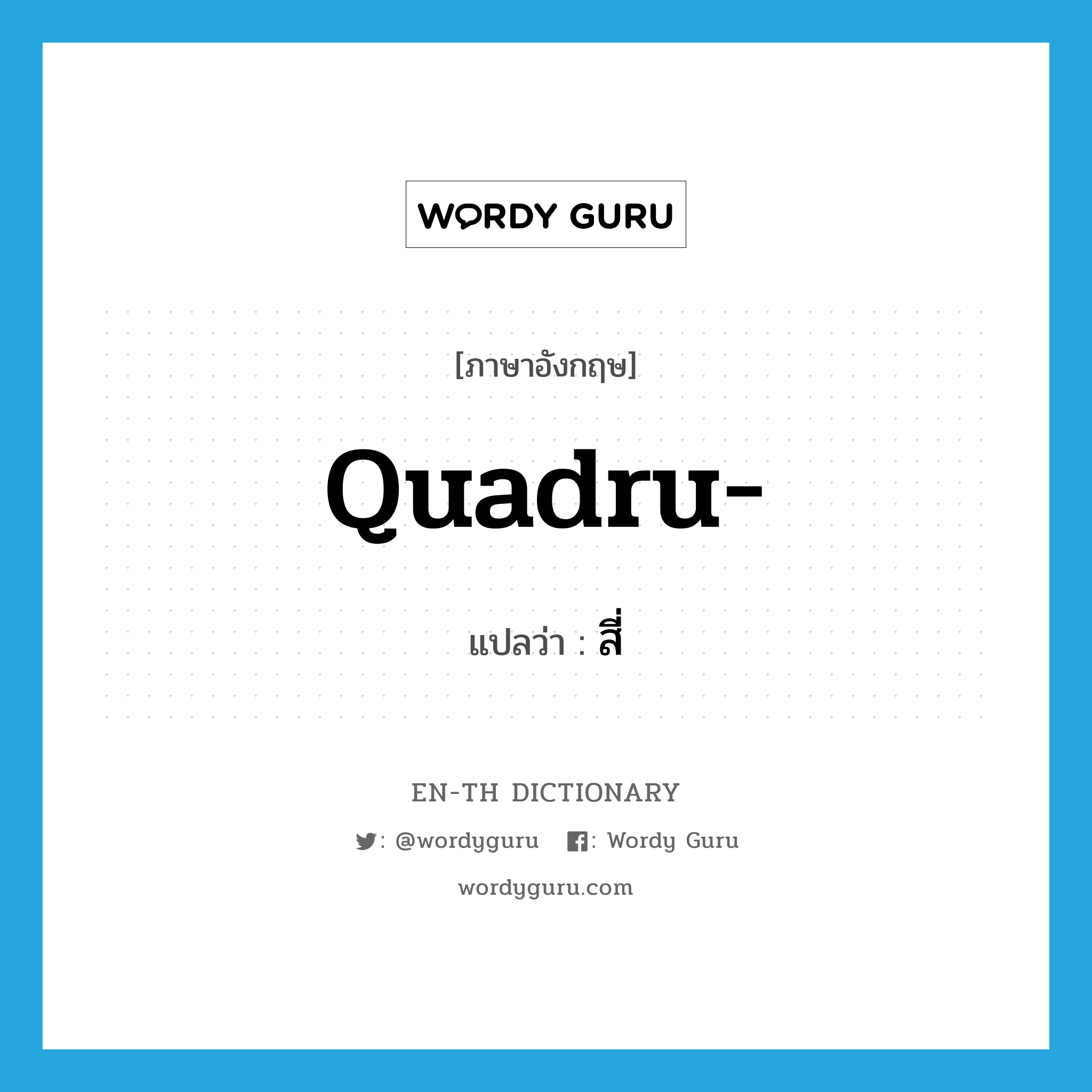 WORDY GURU

[ภาษาอังกฤษ]

quadru-

แปลว่า : สี่

EN-TH DICTIONARY

: @wordyguru : Wordy Guru

wordyguru.com